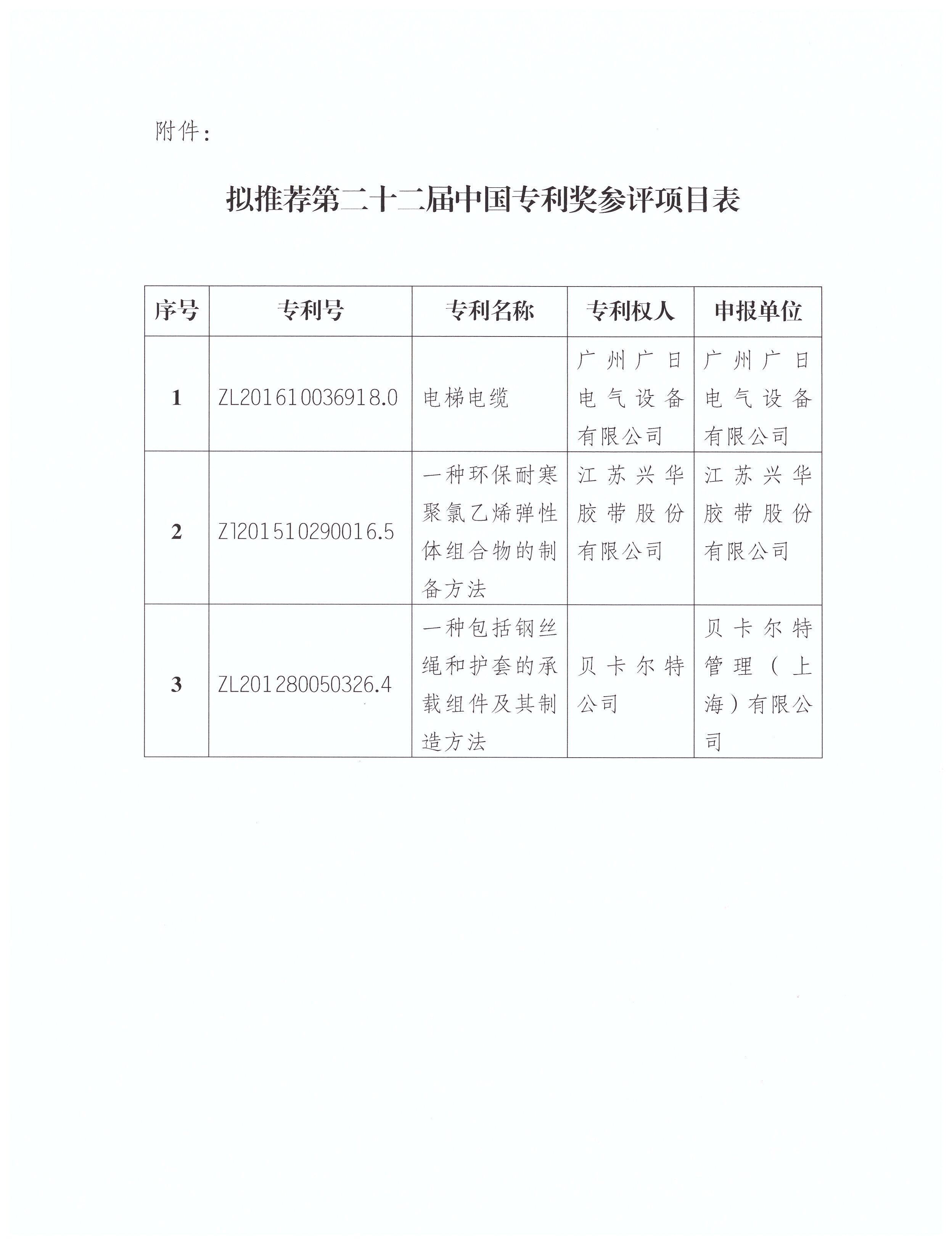 附件：

拟推荐第二十二届中国专利奖参评项目表

| 序号 | 专利号 | 专利名称 | 专利权人 | 申报单位 |
|---|---|---|---|---|
| 1 | ZL201610036918.0 | 电梯电缆 | 广州广日电气设备有限公司 | 广州广日电气设备有限公司 |
| 2 | Zl201510290016.5 | 一种环保耐寒聚氯乙烯弹性体组合物的制备方法 | 江苏兴华胶带股份有限公司 | 江苏兴华胶带股份有限公司 |
| 3 | ZL201280050326.4 | 一种包括钢丝绳和护套的承载组件及其制造方法 | 贝卡尔特公司 | 贝卡尔特管理（上海）有限公司 |